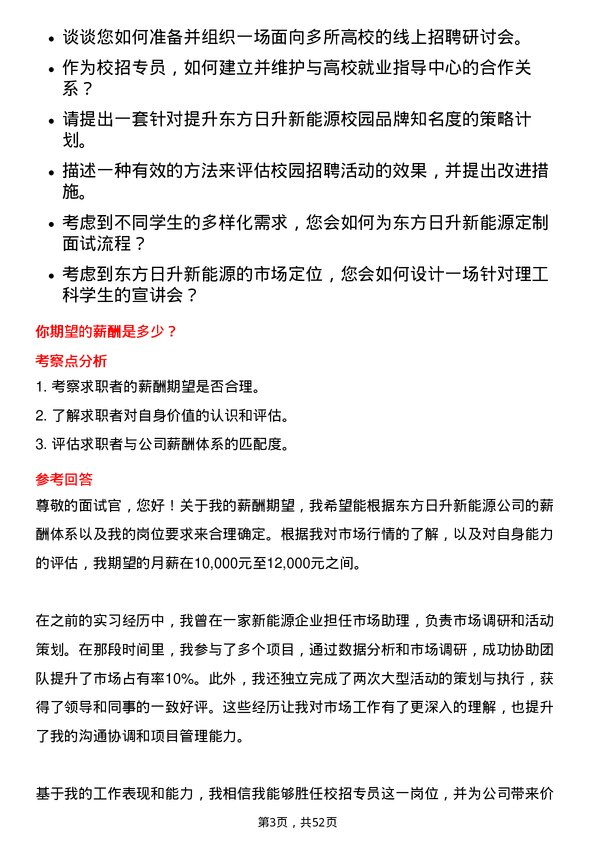 - 谈谈您如何准备并组织一场面向多所高校的线上招聘研讨会。
- 作为校招专员，如何建立并维护与高校就业指导中心的合作关系？
- 请提出一套针对提升东方日升新能源校园品牌知名度的策略计划。
- 描述一种有效的方法来评估校园招聘活动的效果，并提出改进措施。
- 考虑到不同学生的多样化需求，您会如何为东方日升新能源定制面试流程？
- 考虑到东方日升新能源的市场定位，您会如何设计一场针对理工科学生的宣讲会？

你期望的薪酬是多少？

考察点分析

1. 考察求职者的薪酬期望是否合理。

2. 了解求职者对自身价值的认识和评估。

3. 评估求职者与公司薪酬体系的匹配度。

参考回答

尊敬的面试官，您好！关于我的薪酬期望，我希望能根据东方日升新能源公司的薪酬体系以及我的岗位要求来合理确定。根据我对市场行情的了解，以及对自身能力的评估，我期望的月薪在10,000元至12,000元之间。

在之前的实习经历中，我曾在一家新能源企业担任市场助理，负责市场调研和活动策划。在那段时间里，我参与了多个项目，通过数据分析和市场调研，成功协助团队提升了市场占有率10%。此外，我还独立完成了两次大型活动的策划与执行，获得了领导和同事的一致好评。这些经历让我对市场工作有了更深入的理解，也提升了我的沟通协调和项目管理能力。

基于我的工作表现和能力，我相信我能够胜任校招专员这一岗位，并为公司带来价

第3页，共52页